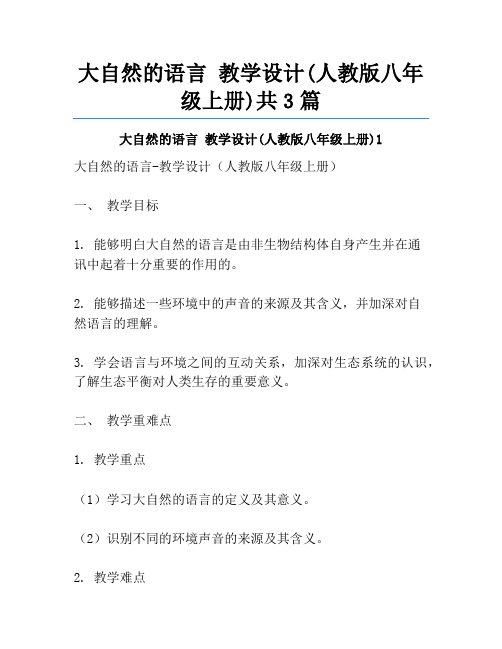 大自然的语言 教学设计(人教版八年级上册)共3篇

大自然的语言 教学设计(人教版八年级上册)1

大自然的语言-教学设计（人教版八年级上册）

一、 教学目标

1. 能够明白大自然的语言是由非生物结构体自身产生并在通讯中起着十分重要的作用的。

2. 能够描述一些环境中的声音的来源及其含义，并加深对自然语言的理解。

3. 学会语言与环境之间的互动关系，加深对生态系统的认识，了解生态平衡对人类生存的重要意义。

二、 教学重难点

1. 教学重点

（1）学习大自然的语言的定义及其意义。

（2）识别不同的环境声音的来源及其含义。

2. 教学难点